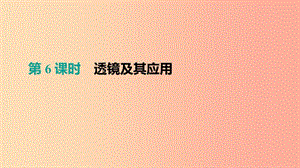 第 6 课时　透镜及其应用